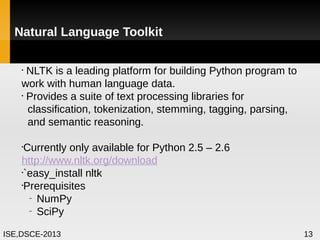 Natural Language Toolkit

• NLTK is a leading platform for building Python program to work with human language data.

• Provides a suite of text processing libraries for classification, tokenization, stemming, tagging, parsing, and semantic reasoning.

• Currently only available for Python 2.5 – 2.6
http://www.nltk.org/download

• `easy_install nltk

• Prerequisites
- NumPy
- SciPy

ISE,DSCE-2013
13